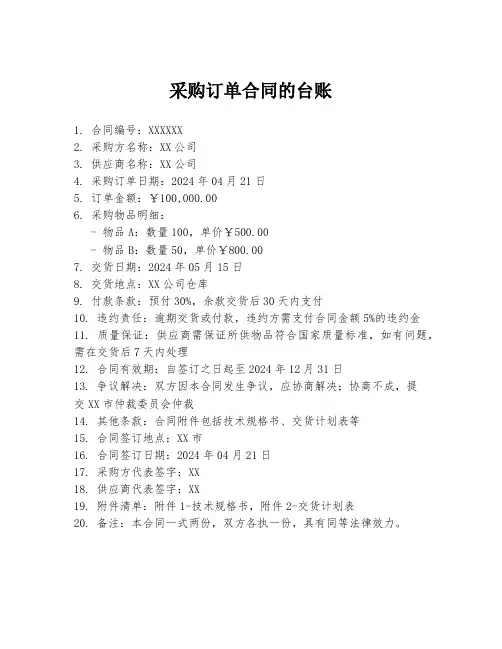 采购订单合同的台账

1. 合同编号：XXXXXX
2. 采购方名称：XX 公司
3. 供应商名称：XX 公司
4. 采购订单日期：2024 年 04 月 21 日
5. 订单金额：￥100,000.00
6. 采购物品明细：
- 物品 A：数量 100，单价￥500.00
- 物品 B：数量 50，单价￥800.00
7. 交货日期：2024 年 05 月 15 日
8. 交货地点：XX 公司仓库
9. 付款条款：预付 30%，余款交货后 30 天内支付
10. 违约责任：逾期交货或付款，违约方需支付合同金额 5%的违约金
11. 质量保证：供应商需保证所供物品符合国家质量标准，如有问题，需在交货后 7 天内处理
12. 合同有效期：自签订之日起至 2024 年 12 月 31 日
13. 争议解决：双方因本合同发生争议，应协商解决；协商不成，提交 XX 市仲裁委员会仲裁
14. 其他条款：合同附件包括技术规格书、交货计划表等
15. 合同签订地点：XX 市
16. 合同签订日期：2024 年 04 月 21 日
17. 采购方代表签字：XX
18. 供应商代表签字：XX
19. 附件清单：附件 1-技术规格书，附件 2-交货计划表
20. 备注：本合同一式两份，双方各执一份，具有同等法律效力。